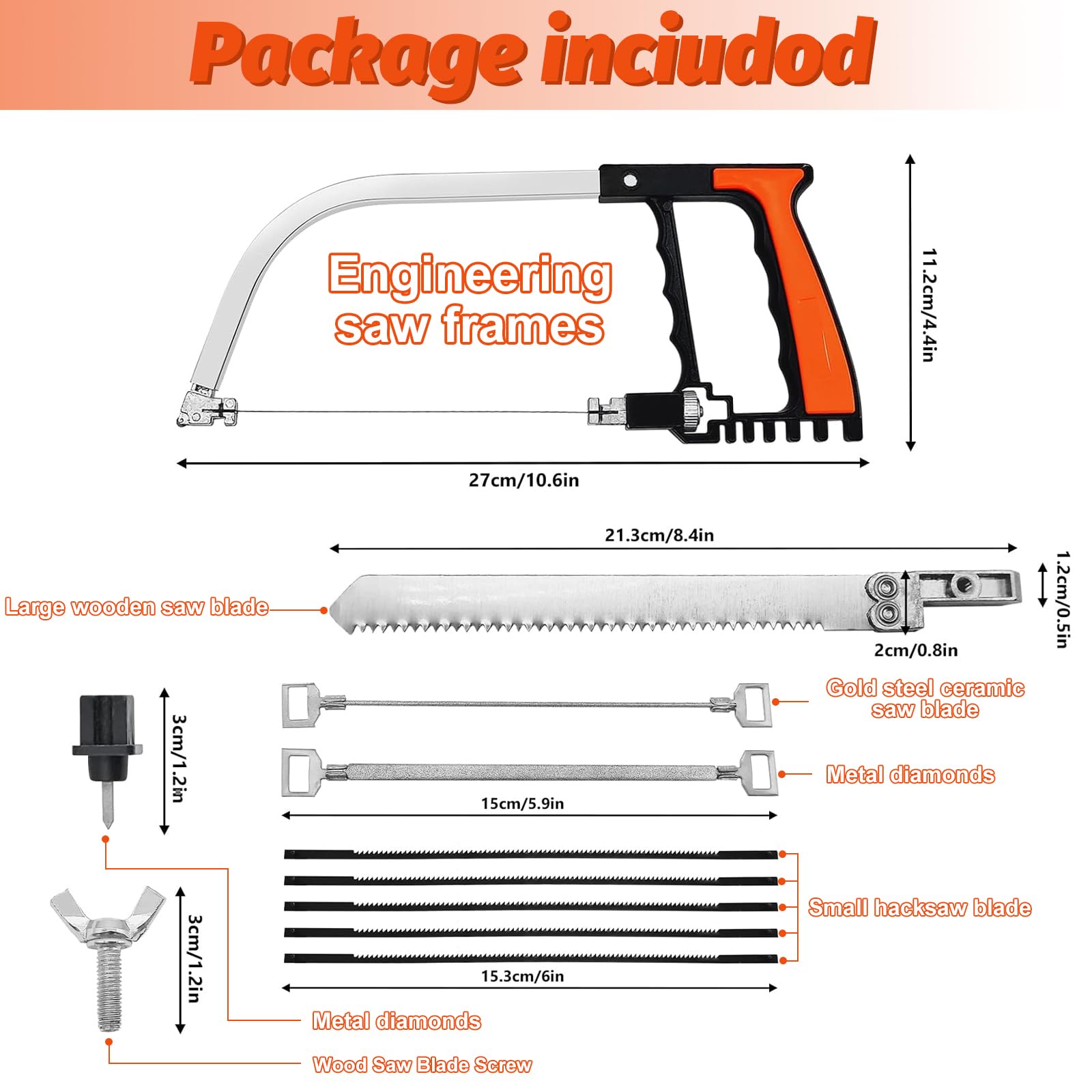 Package inciudod

Engineering saw frames

11.2cm/4.4in

27cm/10.6in

21.3cm/8.4in

Large wooden saw blade

1.2cm/0.5in

2cm/0.8in

3cm/1.2in

Gold steel ceramic saw blade

Metal diamonds

15cm/5.9in

Small hacksaw blade

3cm/1.2in

15.3cm/6in

Metal diamonds

Wood Saw Blade Screw